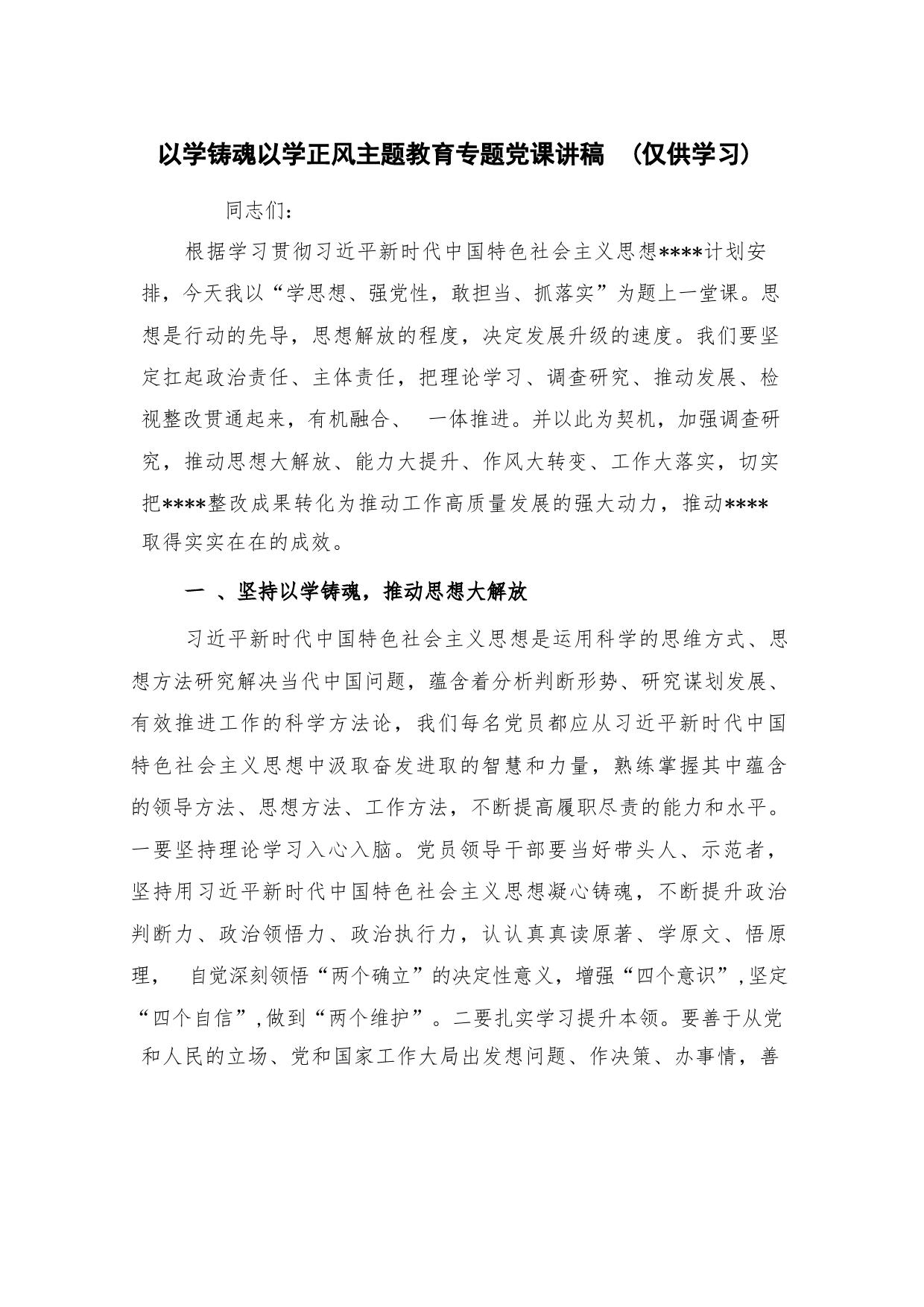 以学铸魂以学正风主题教育专题党课讲稿 （仅供学习）

同志们：

根据学习贯彻习近平新时代中国特色社会主义思想****计划安排，今天我以“学思想、强党性，敢担当、抓落实”为题上一堂课。思想是行动的先导，思想解放的程度，决定发展升级的速度。我们要坚定扛起政治责任、主体责任，把理论学习、调查研究、推动发展、检视整改贯通起来，有机融合、 一体推进。并以此为契机，加强调查研究，推动思想大解放、能力大提升、作风大转变、工作大落实，切实把****整改成果转化为推动工作高质量发展的强大动力，推动****取得实实在在的成效。

一 、坚持以学铸魂，推动思想大解放

习近平新时代中国特色社会主义思想是运用科学的思维方式、思想方法研究解决当代中国问题，蕴含着分析判断形势、研究谋划发展、有效推进工作的科学方法论，我们每名党员都应从习近平新时代中国特色社会主义思想中汲取奋发进取的智慧和力量，熟练掌握其中蕴含的领导方法、思想方法、工作方法，不断提高履职尽责的能力和水平。一要坚持理论学习入心入脑。党员领导干部要当好带头人、示范者，坚持用习近平新时代中国特色社会主义思想凝心铸魂，不断提升政治判断力、政治领悟力、政治执行力，认认真真读原著、学原文、悟原理， 自觉深刻领悟“两个确立”的决定性意义，增强“四个意识”,坚定“四个自信”,做到“两个维护”。二要扎实学习提升本领。要善于从党和人民的立场、党和国家工作大局出发想问题、作决策、办事情，善